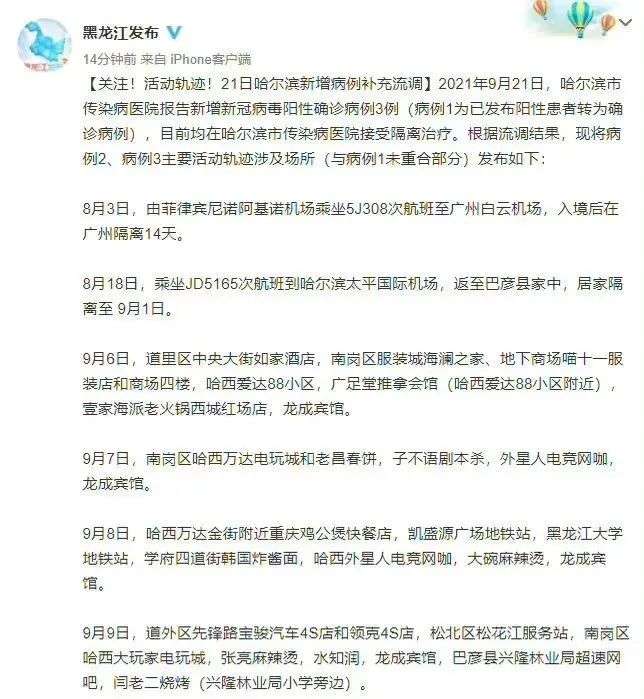 黑龙江发布

14分钟前 来自 iPhone客户端

【关注！活动轨迹！21日哈尔滨新增病例补充流调】2021年9月21日，哈尔滨市传染病医院报告新增新冠病毒阳性确诊病例3例（病例1为已发布阳性患者转为确诊病例），目前均在哈尔滨市传染病医院接受隔离治疗。根据流调结果，现将病例2、病例3主要活动轨迹涉及场所（与病例1未重合部分）发布如下：

8月3日，由菲律宾尼诺阿基诺机场乘坐5J308次航班至广州白云机场，入境后在广州隔离14天。

8月18日，乘坐JD5165次航班到哈尔滨太平国际机场，返至巴彦县家中，居家隔离至 9月1日。

9月6日，道里区中央大街如家酒店，南岗区服装城海澜之家、地下商场喵十一服装店和商场四楼，哈西爱达88小区，广足堂推拿会馆（哈西爱达88小区附近），壹家海派老火锅西城红场店，龙成宾馆。

9月7日，南岗区哈西万达电玩城和老昌春饼，子不语剧本杀，外星人电竞网咖，龙成宾馆。

9月8日，哈西万达金街附近重庆鸡公煲快餐店，凯盛源广场地铁站，黑龙江大学地铁站，学府四道街韩国炸酱面，哈西外星人电竞网咖，大碗麻辣烫，龙成宾馆。

9月9日，道外区先锋路宝骏汽车4S店和领克4S店，松北区松花江服务站，南岗区哈西大玩家电玩城，张亮麻辣烫，水知润，龙成宾馆，巴彦县兴隆林业局超速网吧，闫老二烧烤（兴隆林业局小学旁边）。